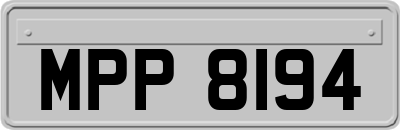 MPP 8194